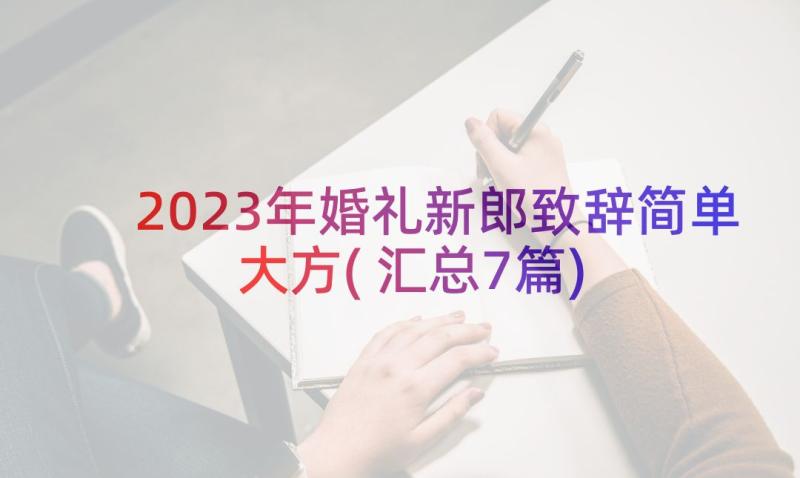 2023年婚礼新郎致辞简单大方(汇总7篇)